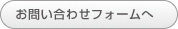 お問い合わせフォームへ